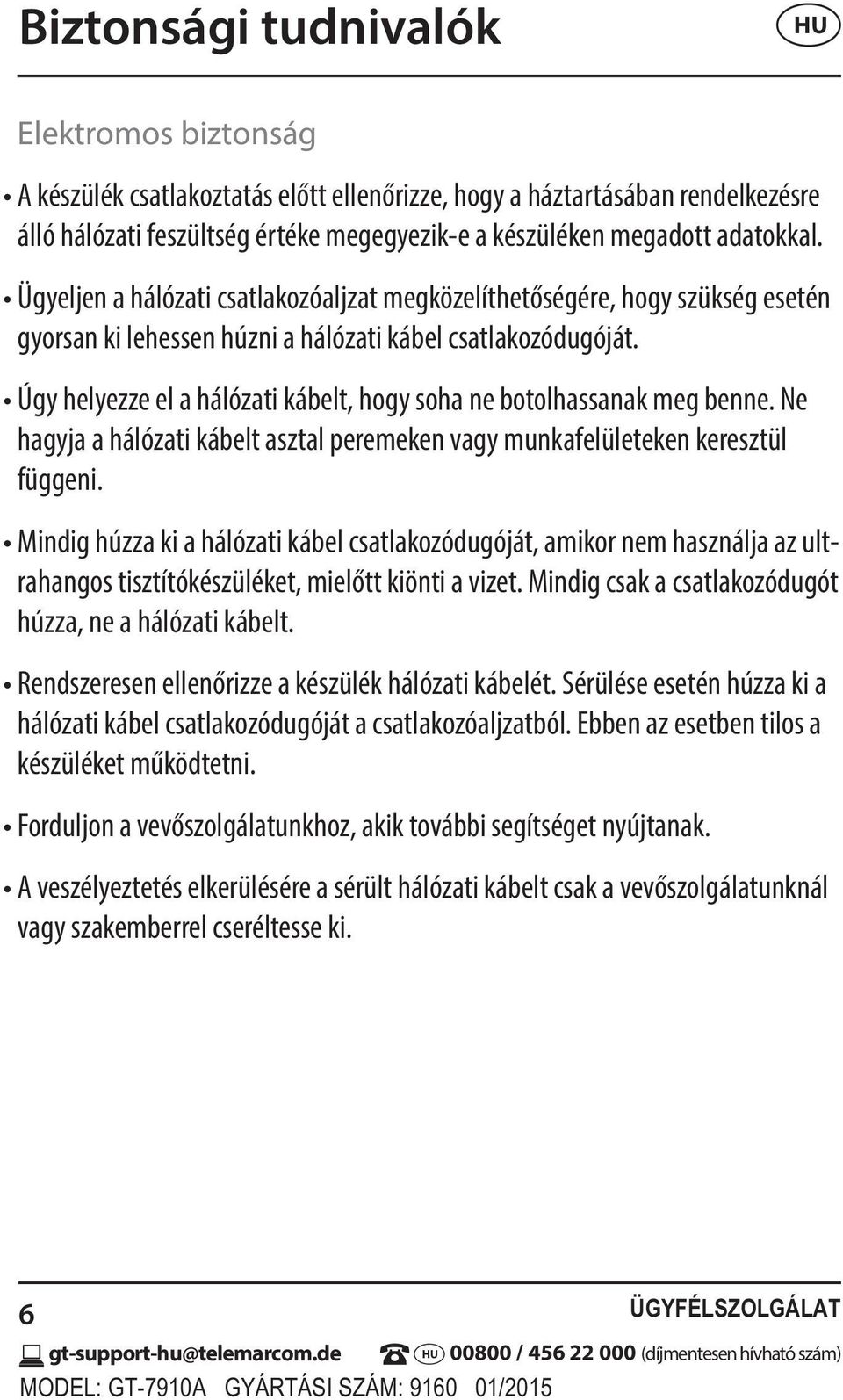 Biztonsági tudnivalók

HU

Elektromos biztonság

• A készülék csatlakoztatás előtt ellenőrizze, hogy a háztartásában rendelkezésre álló hálózati feszültség értéke megegyezik-e a készüléken megadott adatokkal.

• Ügyeljen a hálózati csatlakozóaljzat megközelíthetőségére, hogy szükség esetén gyorsan ki lehessen húzni a hálózati kábel csatlakozódugóját.

• Úgy helyezze el a hálózati kábelt, hogy soha ne botolhassanak meg benne. Ne hagyja a hálózati kábelt asztal peremeken vagy munkafelületeken keresztül függeni.

• Mindig húzza ki a hálózati kábel csatlakozódugóját, amikor nem használja az ultrahangos tisztítókészüléket, mielőtt kiönti a vizet. Mindig csak a csatlakozódugót húzza, ne a hálózati kábelt.

• Rendszeresen ellenőrizze a készülék hálózati kábelét. Sérülése esetén húzza ki a hálózati kábel csatlakozódugóját a csatlakozóaljzatból. Ebben az esetben tilos a készüléket működtetni.

• Forduljon a vevőszolgálatunkhoz, akik további segítséget nyújtanak.

• A veszélyeztetés elkerülésére a sérült hálózati kábelt csak a vevőszolgálatunknál vagy szakemberrel cseréltesse ki.

6

ÜGYFÉLSZOLGÁLAT

gt-support-hu@telemarcom.de HU 00800 / 456 22 000 (díjmentesen hívható szám)

MODEL: GT-7910A GYÁRTÁSI SZÁM: 9160 01/2015